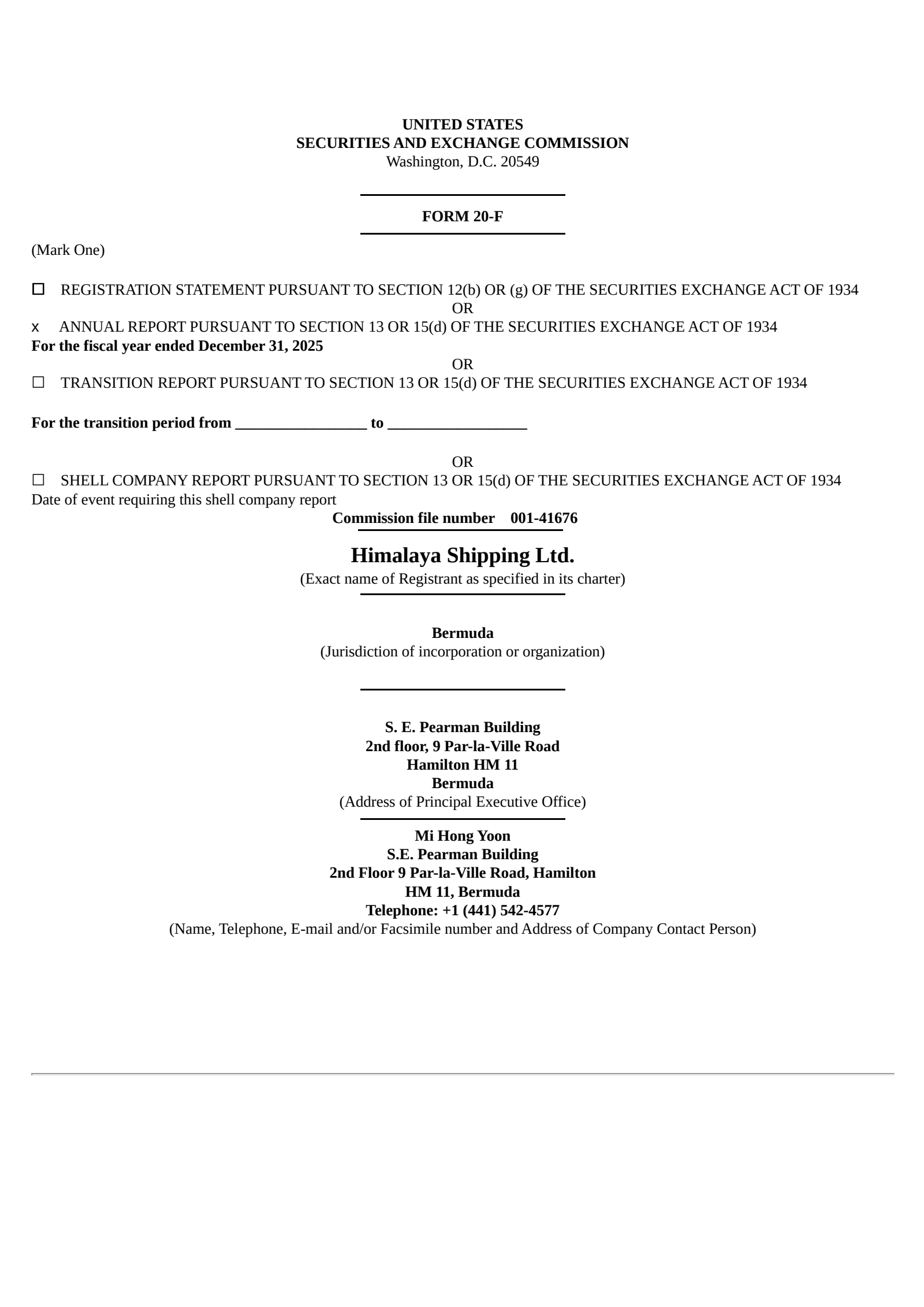 UNITED STATES
SECURITIES AND EXCHANGE COMMISSION
Washington, D.C. 20549

FORM 20-F

(Mark One)

☐ REGISTRATION STATEMENT PURSUANT TO SECTION 12(b) OR (g) OF THE SECURITIES EXCHANGE ACT OF 1934
OR
x ANNUAL REPORT PURSUANT TO SECTION 13 OR 15(d) OF THE SECURITIES EXCHANGE ACT OF 1934
For the fiscal year ended December 31, 2025
OR
☐ TRANSITION REPORT PURSUANT TO SECTION 13 OR 15(d) OF THE SECURITIES EXCHANGE ACT OF 1934

For the transition period from _________________ to __________________

OR
☐ SHELL COMPANY REPORT PURSUANT TO SECTION 13 OR 15(d) OF THE SECURITIES EXCHANGE ACT OF 1934
Date of event requiring this shell company report
Commission file number 001-41676

Himalaya Shipping Ltd.
(Exact name of Registrant as specified in its charter)

Bermuda
(Jurisdiction of incorporation or organization)

S. E. Pearman Building
2nd floor, 9 Par-la-Ville Road
Hamilton HM 11
Bermuda
(Address of Principal Executive Office)

Mi Hong Yoon
S.E. Pearman Building
2nd Floor 9 Par-la-Ville Road, Hamilton
HM 11, Bermuda
Telephone: +1 (441) 542-4577
(Name, Telephone, E-mail and/or Facsimile number and Address of Company Contact Person)